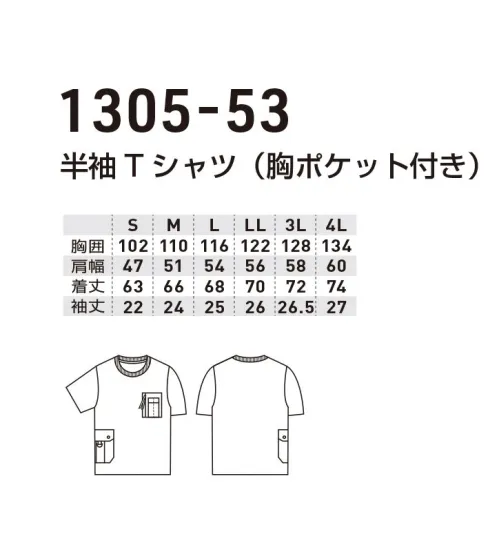 1305-53

半袖 T シャツ（胸ポケット付き）

| | S | M | L | LL | 3L | 4L |
|---|---|---|---|---|---|---|
| 胸囲 | 102 | 110 | 116 | 122 | 128 | 134 |
| 肩幅 | 47 | 51 | 54 | 56 | 58 | 60 |
| 着丈 | 63 | 66 | 68 | 70 | 72 | 74 |
| 袖丈 | 22 | 24 | 25 | 26 | 26.5 | 27 |